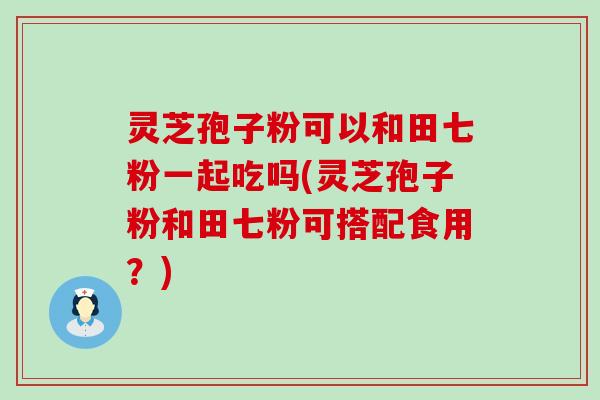 灵芝孢子粉可以和田七粉一起吃吗(灵芝孢子粉和田七粉可搭配食用？)